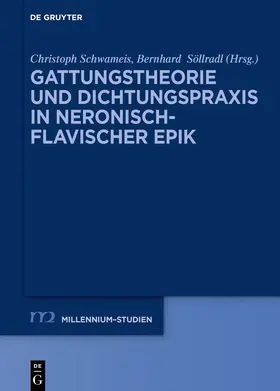 DE GRUYTER

Christoph Schwameis, Bernhard Söllradl (Hrsg.)

GATTUNGSTHEORIE UND DICHTUNGSPRAXIS IN NERONISCH-FLAVISCHER EPIK

m2 MILLENNIUM-STUDIEN

DE
G